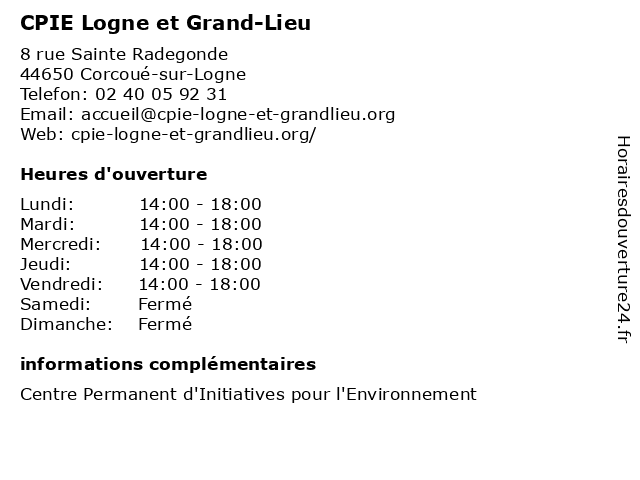 CPIE Logne et Grand-Lieu

8 rue Sainte Radegonde
44650 Corcoué-sur-Logne
Telefon: 02 40 05 92 31
Email: accueil@cpie-logne-et-grandlieu.org
Web: cpie-logne-et-grandlieu.org/

Heures d'ouverture

| | |
|---|---|
| Lundi: | 14:00 - 18:00 |
| Mardi: | 14:00 - 18:00 |
| Mercredi: | 14:00 - 18:00 |
| Jeudi: | 14:00 - 18:00 |
| Vendredi: | 14:00 - 18:00 |
| Samedi: | Fermé |
| Dimanche: | Fermé |

informations complémentaires

Centre Permanent d'Initiatives pour l'Environnement

Horairesdouverture24.fr